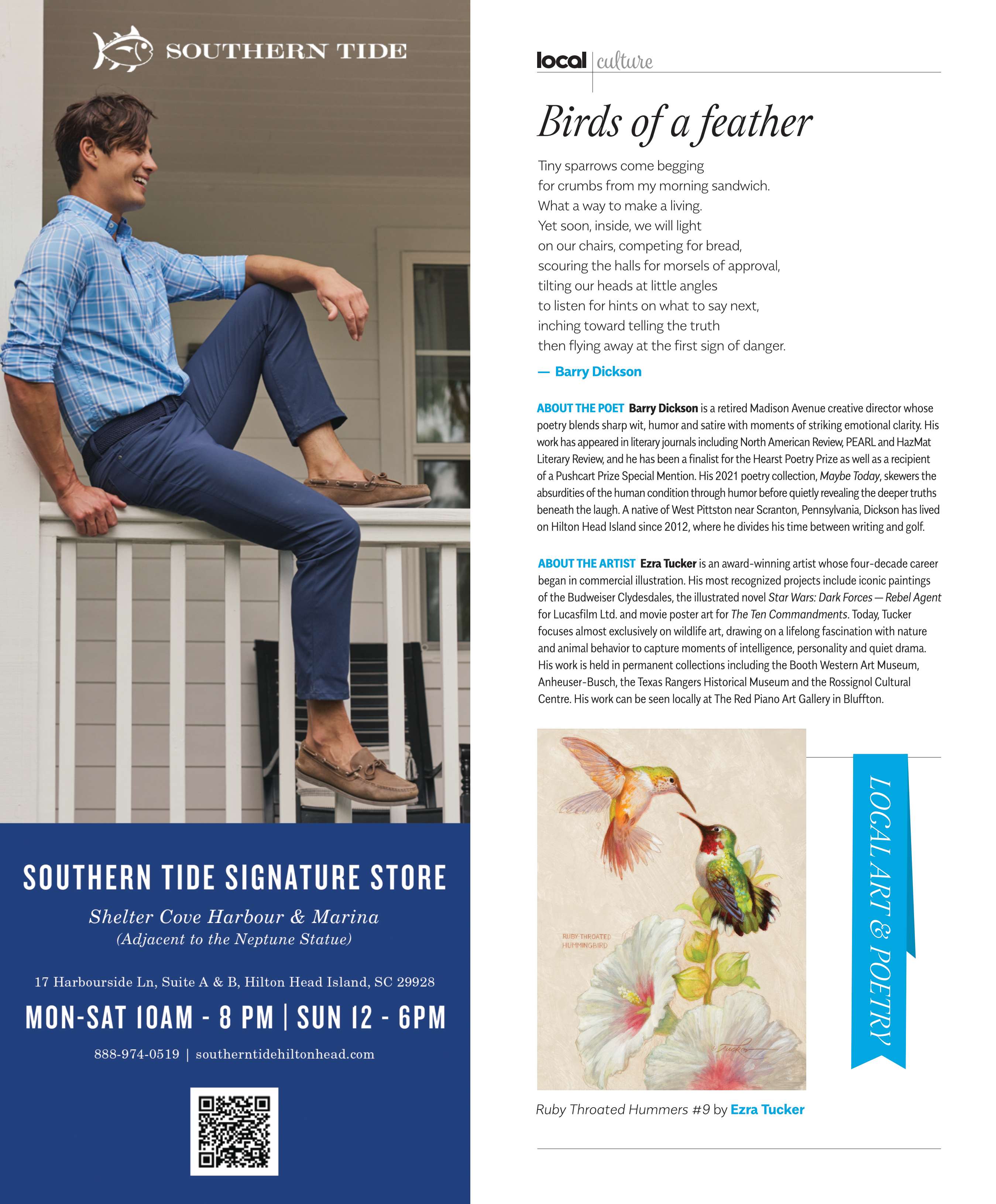 SOUTHERN TIDE

SOUTHERN TIDE SIGNATURE STORE

Shelter Cove Harbour & Marina
(Adjacent to the Neptune Statue)

17 Harbourside Ln, Suite A & B, Hilton Head Island, SC 29928

MON-SAT 10AM - 8 PM | SUN 12 - 6PM

888-974-0519 | southerntidehiltonhead.com

local | culture

Birds of a feather

Tiny sparrows come begging
for crumbs from my morning sandwich.
What a way to make a living.
Yet soon, inside, we will light
on our chairs, competing for bread,
scouring the halls for morsels of approval,
tilting our heads at little angles
to listen for hints on what to say next,
inching toward telling the truth
then flying away at the first sign of danger.

— Barry Dickson

ABOUT THE POET Barry Dickson is a retired Madison Avenue creative director whose poetry blends sharp wit, humor and satire with moments of striking emotional clarity. His work has appeared in literary journals including North American Review, PEARL and HazMat Literary Review, and he has been a finalist for the Hearst Poetry Prize as well as a recipient of a Pushcart Prize Special Mention. His 2021 poetry collection, Maybe Today, skewers the absurdities of the human condition through humor before quietly revealing the deeper truths beneath the laugh. A native of West Pittston near Scranton, Pennsylvania, Dickson has lived on Hilton Head Island since 2012, where he divides his time between writing and golf.

ABOUT THE ARTIST Ezra Tucker is an award-winning artist whose four-decade career began in commercial illustration. His most recognized projects include iconic paintings of the Budweiser Clydesdales, the illustrated novel Star Wars: Dark Forces — Rebel Agent for Lucasfilm Ltd. and movie poster art for The Ten Commandments. Today, Tucker focuses almost exclusively on wildlife art, drawing on a lifelong fascination with nature and animal behavior to capture moments of intelligence, personality and quiet drama. His work is held in permanent collections including the Booth Western Art Museum, Anheuser-Busch, the Texas Rangers Historical Museum and the Rossignol Cultural Centre. His work can be seen locally at The Red Piano Art Gallery in Bluffton.

RUBY-THROATED HUMMINGBIRD

Tucker

LOCAL ART & POETRY

Ruby Throated Hummers #9 by Ezra Tucker